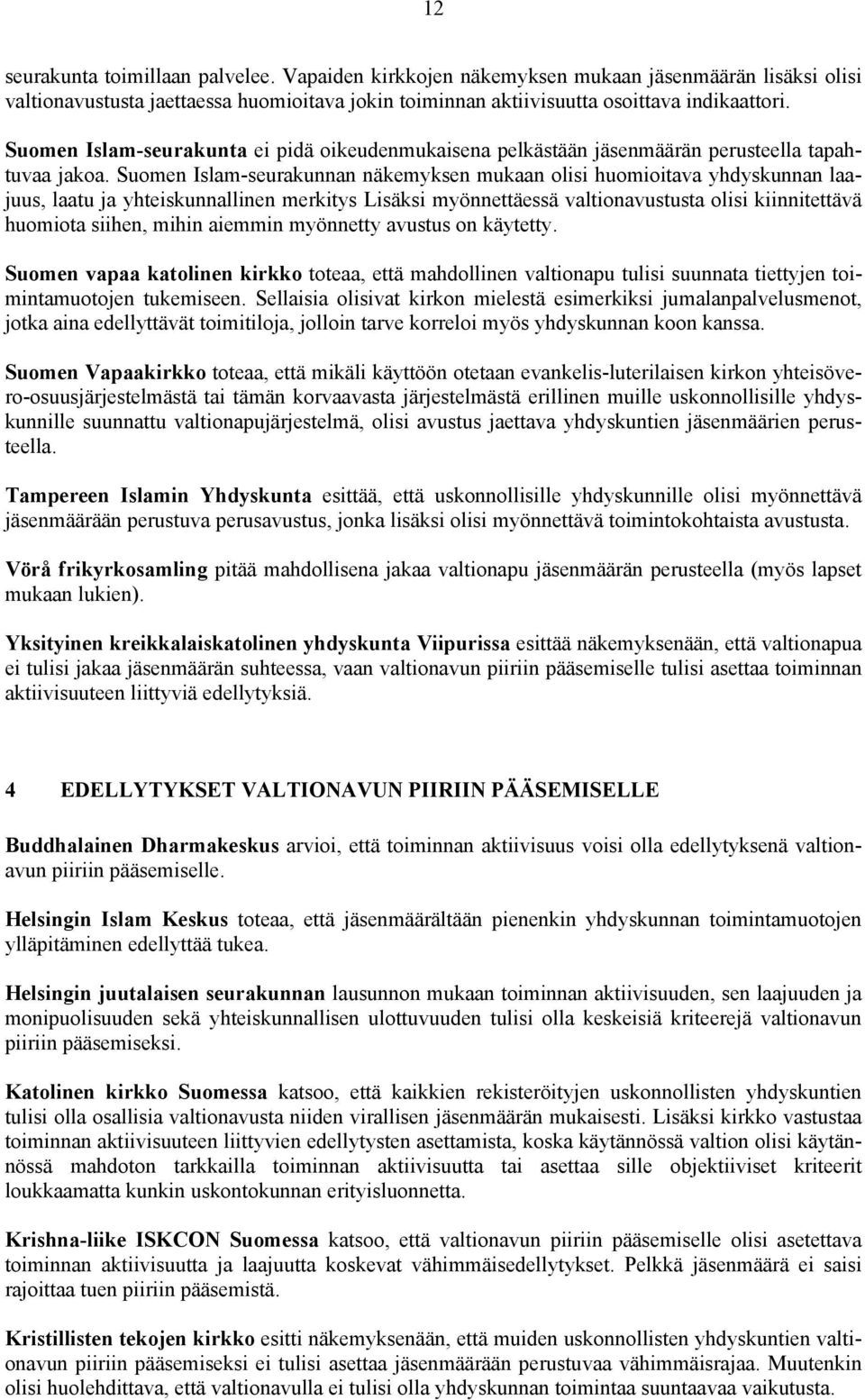 12

seurakunta toimillaan palvelee. Vapaiden kirkkojen näkemyksen mukaan jäsenmäärän lisäksi olisi valtionavustusta jaettaessa huomioitava jokin toiminnan aktiivisuutta osoittava indikaattori.

Suomen Islam-seurakunta ei pidä oikeudenmukaisena pelkästään jäsenmäärän perusteella tapahtuvaa jakoa. Suomen Islam-seurakunnan näkemyksen mukaan olisi huomioitava yhdyskunnan laajuus, laatu ja yhteiskunnallinen merkitys Lisäksi myönnettäessä valtionavustusta olisi kiinnitettävä huomiota siihen, mihin aiemmin myönnetty avustus on käytetty.

Suomen vapaa katolinen kirkko toteaa, että mahdollinen valtionapu tulisi suunnata tiettyjen toimintamuotojen tukemiseen. Sellaisia olisivat kirkon mielestä esimerkiksi jumalanpalvelusmenot, jotka aina edellyttävät toimitiloja, jolloin tarve korreloi myös yhdyskunnan koon kanssa.

Suomen Vapaakirkko toteaa, että mikäli käyttöön otetaan evankelis-luterilaisen kirkon yhteisövero-osuusjärjestelmästä tai tämän korvaavasta järjestelmästä erillinen muille uskonnollisille yhdyskunnille suunnattu valtionapujärjestelmä, olisi avustus jaettava yhdyskuntien jäsenmäärien perusteella.

Tampereen Islamin Yhdyskunta esittää, että uskonnollisille yhdyskunnille olisi myönnettävä jäsenmäärään perustuva perusavustus, jonka lisäksi olisi myönnettävä toimintokohtaista avustusta.

Vörå frikyrkosamling pitää mahdollisena jakaa valtionapu jäsenmäärän perusteella (myös lapset mukaan lukien).

Yksityinen kreikkalaiskatolinen yhdyskunta Viipurissa esittää näkemyksenään, että valtionapua ei tulisi jakaa jäsenmäärän suhteessa, vaan valtionavun piiriin pääsemiselle tulisi asettaa toiminnan aktiivisuuteen liittyviä edellytyksiä.

4 EDELLYTYKSET VALTIONAVUN PIIRIIN PÄÄSEMISELLE

Buddhalainen Dharmakeskus arvioi, että toiminnan aktiivisuus voisi olla edellytyksenä valtionavun piiriin pääsemiselle.

Helsingin Islam Keskus toteaa, että jäsenmäärältään pienenkin yhdyskunnan toimintamuotojen ylläpitäminen edellyttää tukea.

Helsingin juutalaisen seurakunnan lausunnon mukaan toiminnan aktiivisuuden, sen laajuuden ja monipuolisuuden sekä yhteiskunnallisen ulottuvuuden tulisi olla keskeisiä kriteerejä valtionavun piiriin pääsemiseksi.

Katolinen kirkko Suomessa katsoo, että kaikkien rekisteröityjen uskonnollisten yhdyskuntien tulisi olla osallisia valtionavusta niiden virallisen jäsenmäärän mukaisesti. Lisäksi kirkko vastustaa toiminnan aktiivisuuteen liittyvien edellytysten asettamista, koska käytännössä valtion olisi käytännössä mahdoton tarkkailla toiminnan aktiivisuutta tai asettaa sille objektiiviset kriteerit loukkaamatta kunkin uskontokunnan erityisluonnetta.

Krishna-liike ISKCON Suomessa katsoo, että valtionavun piiriin pääsemiselle olisi asetettava toiminnan aktiivisuutta ja laajuutta koskevat vähimmäisedellytykset. Pelkkä jäsenmäärä ei saisi rajoittaa tuen piiriin pääsemistä.

Kristillisten tekojen kirkko esitti näkemyksenään, että muiden uskonnollisten yhdyskuntien valtionavun piiriin pääsemiseksi ei tulisi asettaa jäsenmäärään perustuvaa vähimmäisrajaa. Muutenkin olisi huolehdittava, että valtionavulla ei tulisi olla yhdyskunnan toimintaa suuntaavaa vaikutusta.